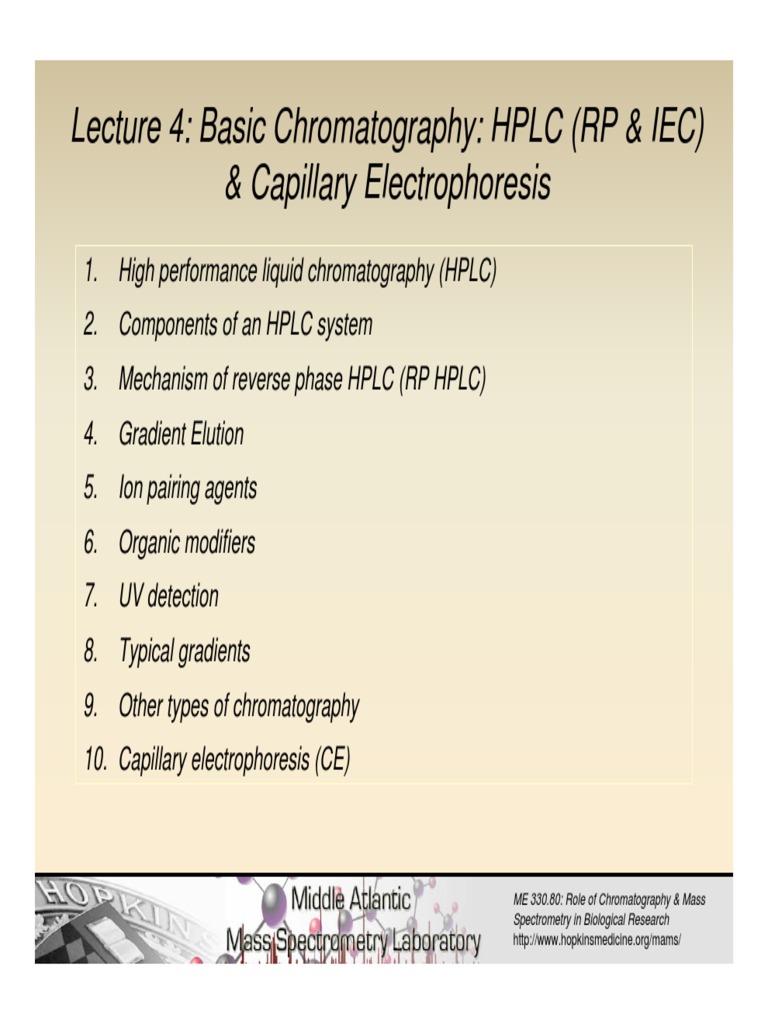 Lecture 4: Basic Chromatography: HPLC (RP & IEC) & Capillary Electrophoresis

1. High performance liquid chromatography (HPLC)
2. Components of an HPLC system
3. Mechanism of reverse phase HPLC (RP HPLC)
4. Gradient Elution
5. Ion pairing agents
6. Organic modifiers
7. UV detection
8. Typical gradients
9. Other types of chromatography
10. Capillary electrophoresis (CE)

HOPKINS

Middle Atlantic
Mass Spectrometry Laboratory

ME 330.80: Role of Chromatography & Mass Spectrometry in Biological Research
http://www.hopkinsmedicine.org/mams/